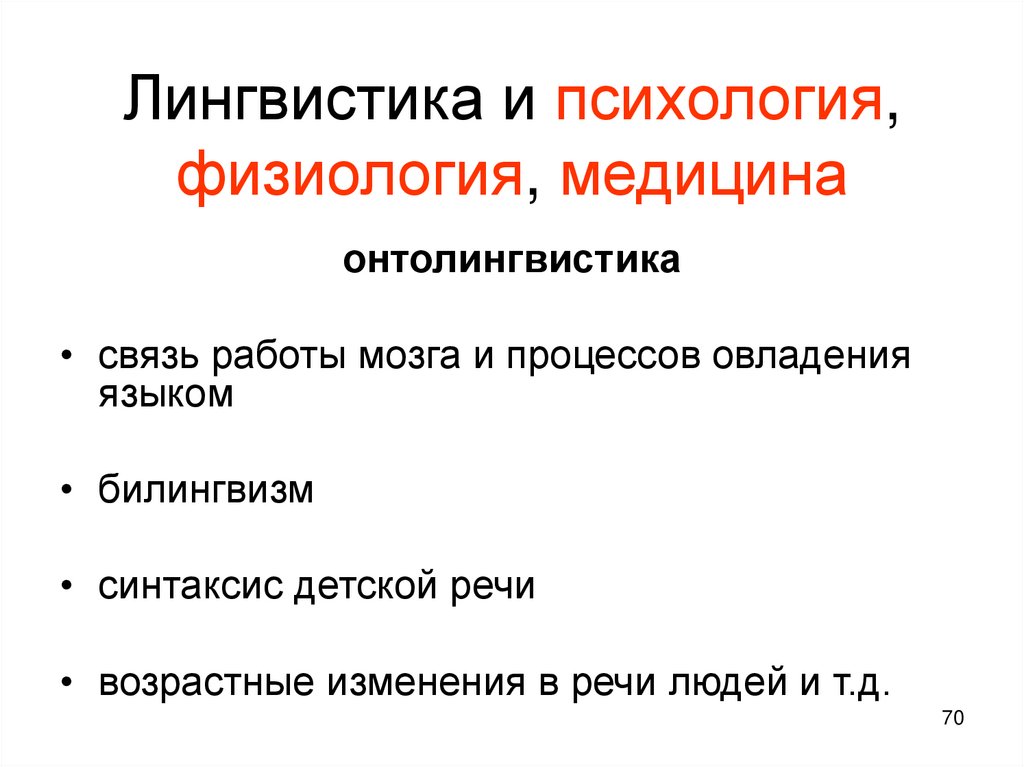 Лингвистика и психология, физиология, медицина

онтолингвистика

• связь работы мозга и процессов овладения языком

• билингвизм

• синтаксис детской речи

• возрастные изменения в речи людей и т.д.

70